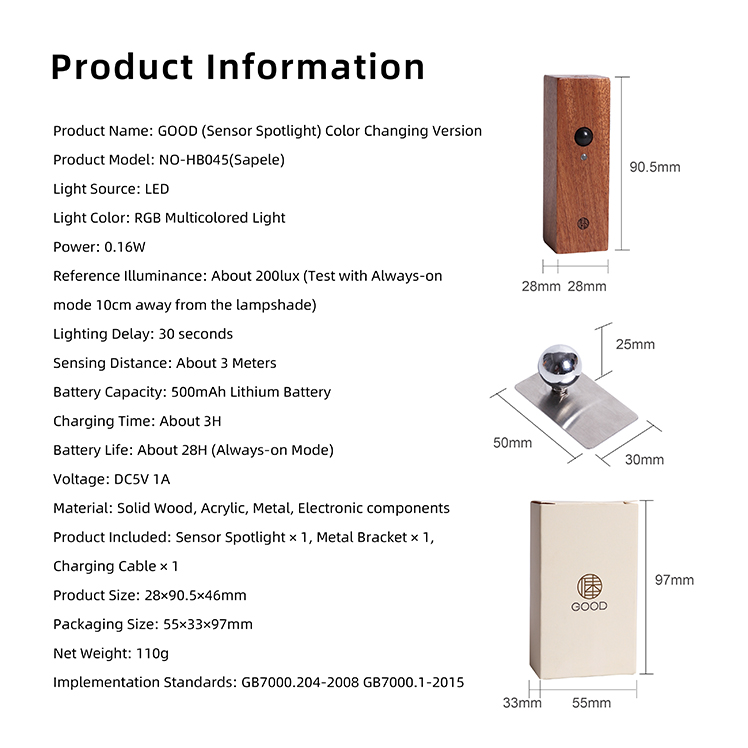 Product Information

Product Name: GOOD (Sensor Spotlight) Color Changing Version

Product Model: NO-HB045(Sapele)

Light Source: LED

Light Color: RGB Multicolored Light

Power: 0.16W

Reference Illuminance: About 200lux (Test with Always-on mode 10cm away from the lampshade)

Lighting Delay: 30 seconds

Sensing Distance: About 3 Meters

Battery Capacity: 500mAh Lithium Battery

Charging Time: About 3H

Battery Life: About 28H (Always-on Mode)

Voltage: DC5V 1A

Material: Solid Wood, Acrylic, Metal, Electronic components

Product Included: Sensor Spotlight × 1, Metal Bracket × 1, Charging Cable × 1

Product Size: 28×90.5×46mm

Packaging Size: 55×33×97mm

Net Weight: 110g

Implementation Standards: GB7000.204-2008 GB7000.1-2015

90.5mm

28mm 28mm

25mm

50mm

30mm

GOOD

97mm

33mm 55mm